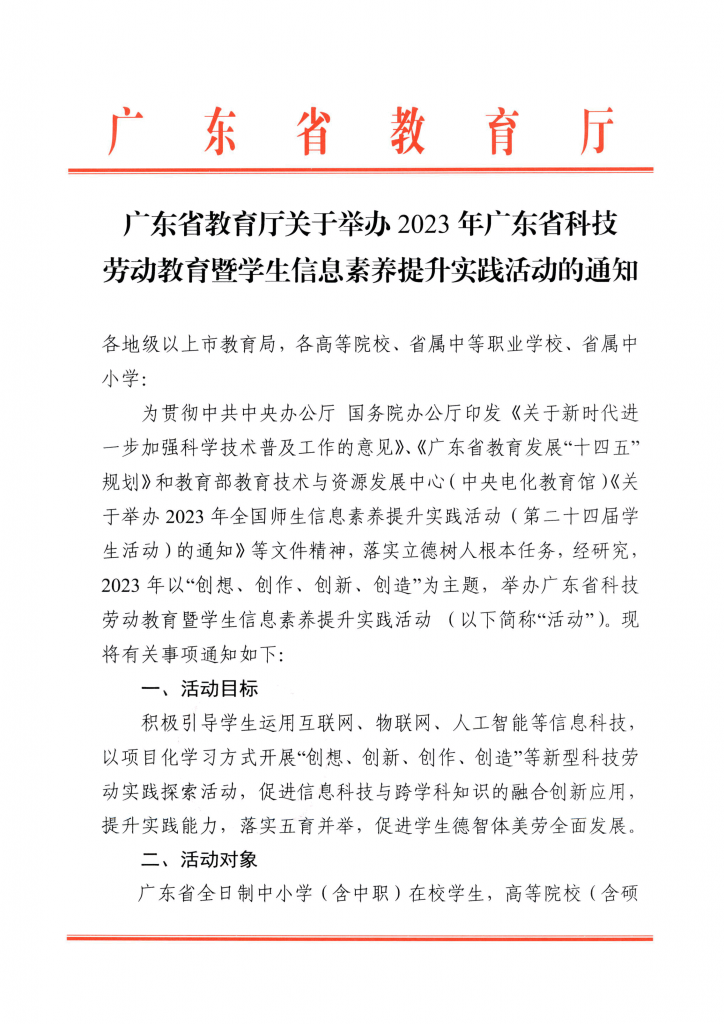 广东省教育厅

广东省教育厅关于举办2023年广东省科技劳动教育暨学生信息素养提升实践活动的通知

各地级以上市教育局，各高等院校、省属中等职业学校、省属中小学：

为贯彻中共中央办公厅 国务院办公厅印发《关于新时代进一步加强科学技术普及工作的意见》、《广东省教育发展“十四五”规划》和教育部教育技术与资源发展中心（中央电化教育馆）《关于举办2023年全国师生信息素养提升实践活动（第二十四届学生活动）的通知》等文件精神，落实立德树人根本任务，经研究，2023年以“创想、创作、创新、创造”为主题，举办广东省科技劳动教育暨学生信息素养提升实践活动（以下简称“活动”）。现将有关事项通知如下：

一、活动目标

积极引导学生运用互联网、物联网、人工智能等信息科技，以项目化学习方式开展“创想、创新、创作、创造”等新型科技劳动实践探索活动，促进信息科技与跨学科知识的融合创新应用，提升实践能力，落实五育并举，促进学生德智体美劳全面发展。

二、活动对象

广东省全日制中小学（含中职）在校学生，高等院校（含硕